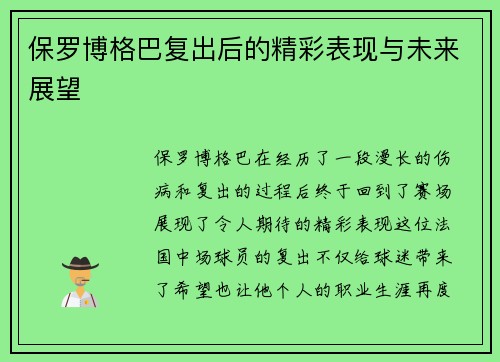 保罗博格巴复出后的精彩表现与未来展望

保罗博格巴在经历了一段漫长的伤病和复出的过程后终于回到了赛场展现了令人期待的精彩表现这位法国中场球员的复出不仅给球迷带来了希望也让他个人的职业生涯再度